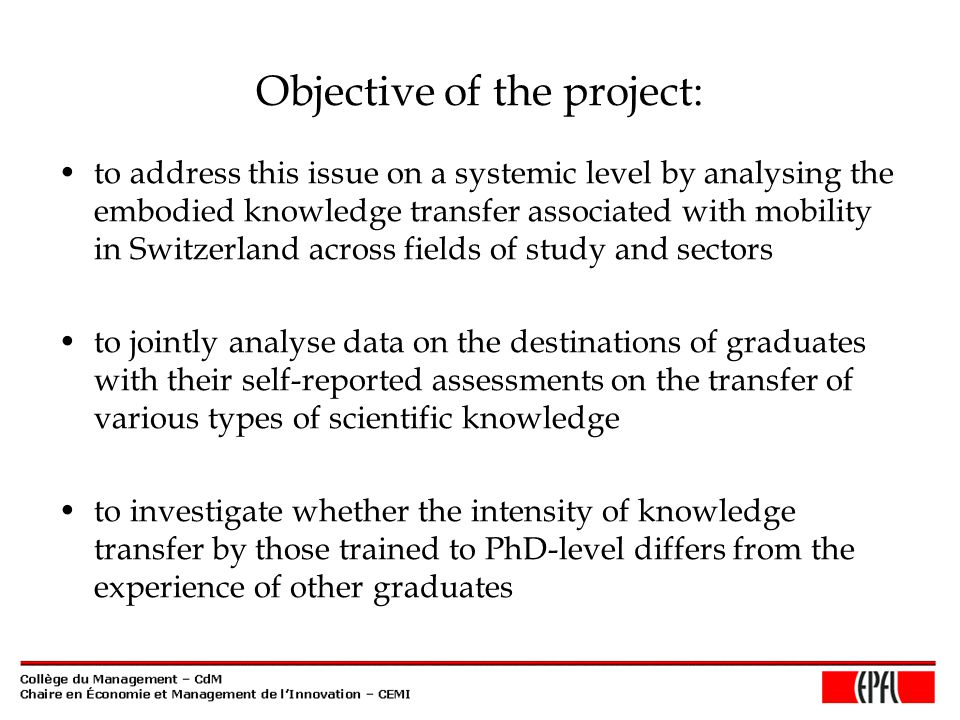 Objective of the project:

• to address this issue on a systemic level by analysing the embodied knowledge transfer associated with mobility in Switzerland across fields of study and sectors

• to jointly analyse data on the destinations of graduates with their self-reported assessments on the transfer of various types of scientific knowledge

• to investigate whether the intensity of knowledge transfer by those trained to PhD-level differs from the experience of other graduates

Collège du Management – CdM
Chaire en Économie et Management de l'Innovation – CEMI

EPFL